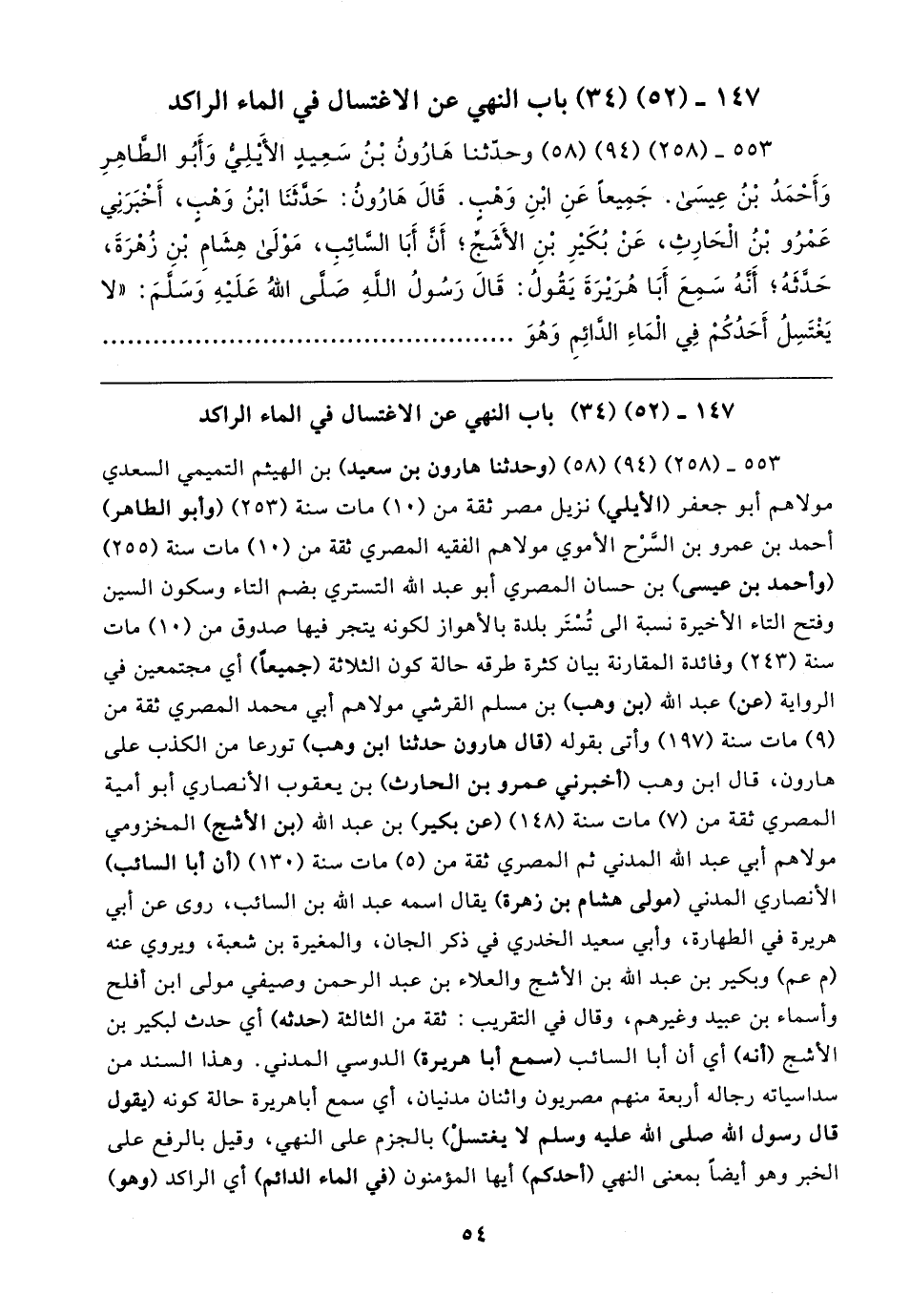 ١٤٧ ـ (٥٢) (٣٤) باب النهي عن الاغتسال في الماء الراكد

٥٥٣ ـ (٢٥٨) (٩٤) (٥٨) وحدّثنا هَارُونُ بْنُ سَعِيدٍ الأَيْلِيُّ وَأَبُو الطَّاهِرِ وَأَحْمَدُ بْنُ عِيسَىٰ. جَمِيعاً عَنِ ابْنِ وَهْبٍ. قَالَ هَارُونُ: حَدَّثَنَا ابْنُ وَهْبٍ، أَخْبَرَنِي عَمْرُو بْنُ الْحَارِثِ، عَنْ بُكَيْرِ بْنِ الأَشَجِّ؛ أَنَّ أَبَا السَّائِبِ، مَوْلَىٰ هِشَامِ بْنِ زُهْرَةَ، حَدَّثَهُ؛ أَنَّهُ سَمِعَ أَبَا هُرَيْرَةَ يَقُولُ: قَالَ رَسُولُ اللَّهِ صَلَّى اللهُ عَلَيْهِ وَسَلَّمَ: «لا يَغْتَسِلُ أَحَدُكُمْ فِي الْمَاءِ الدَّائِمِ وَهُوَ ........................

١٤٧ ـ (٥٢) (٣٤) باب النهي عن الاغتسال في الماء الراكد

٥٥٣ ـ (٢٥٨) (٩٤) (٥٨) (وحدثنا هارون بن سعيد) بن الهيثم التميمي السعدي مولاهم أبو جعفر (الأيلي) نزيل مصر ثقة من (١٠) مات سنة (٢٥٣) (وأبو الطاهر) أحمد بن عمرو بن السَّرْح الأموي مولاهم الفقيه المصري ثقة من (١٠) مات سنة (٢٥٥) (وأحمد بن عيسى) بن حسان المصري أبو عبد الله التستري بضم التاء وسكون السين وفتح التاء الأخيرة نسبة الى تُسْتَر بلدة بالأهواز لكونه يتجر فيها صدوق من (١٠) مات سنة (٢٤٣) وفائدة المقارنة بيان كثرة طرقه حالة كون الثلاثة (جميعاً) أي مجتمعين في الرواية (عن) عبد الله (بن وهب) بن مسلم القرشي مولاهم أبي محمد المصري ثقة من (٩) مات سنة (١٩٧) وأتى بقوله (قال هارون حدثنا ابن وهب) تورعا من الكذب على هارون، قال ابن وهب (أخبرني عمرو بن الحارث) بن يعقوب الأنصاري أبو أمية المصري ثقة من (٧) مات سنة (١٤٨) (عن بكير) بن عبد الله (بن الأشج) المخزومي مولاهم أبي عبد الله المدني ثم المصري ثقة من (٥) مات سنة (١٣٠) (أن أبا السائب) الأنصاري المدني (مولى هشام بن زهرة) يقال اسمه عبد الله بن السائب، روى عن أبي هريرة في الطهارة، وأبي سعيد الخدري في ذكر الجان، والمغيرة بن شعبة، ويروي عنه (م عم) وبكير بن عبد الله بن الأشج والعلاء بن عبد الرحمن وصيفي مولى ابن أفلح وأسماء بن عبيد وغيرهم، وقال في التقريب: ثقة من الثالثة (حدثه) أي حدث لبكير بن الأشج (أنه) أي أن أبا السائب (سمع أبا هريرة) الدوسي المدني. وهذا السند من سداسياته رجاله أربعة منهم مصريون واثنان مدنيان، أي سمع أباهريرة حالة كونه (يقول قال رسول الله صلى الله عليه وسلم لا يغتسلْ) بالجزم على النهي، وقيل بالرفع على الخبر وهو أيضاً بمعنى النهي (أحدكم) أيها المؤمنون (في الماء الدائم) أي الراكد (وهو)

٥٤